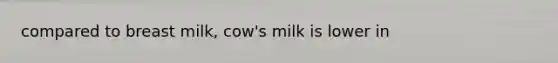 compared to breast milk, cow's milk is lower in